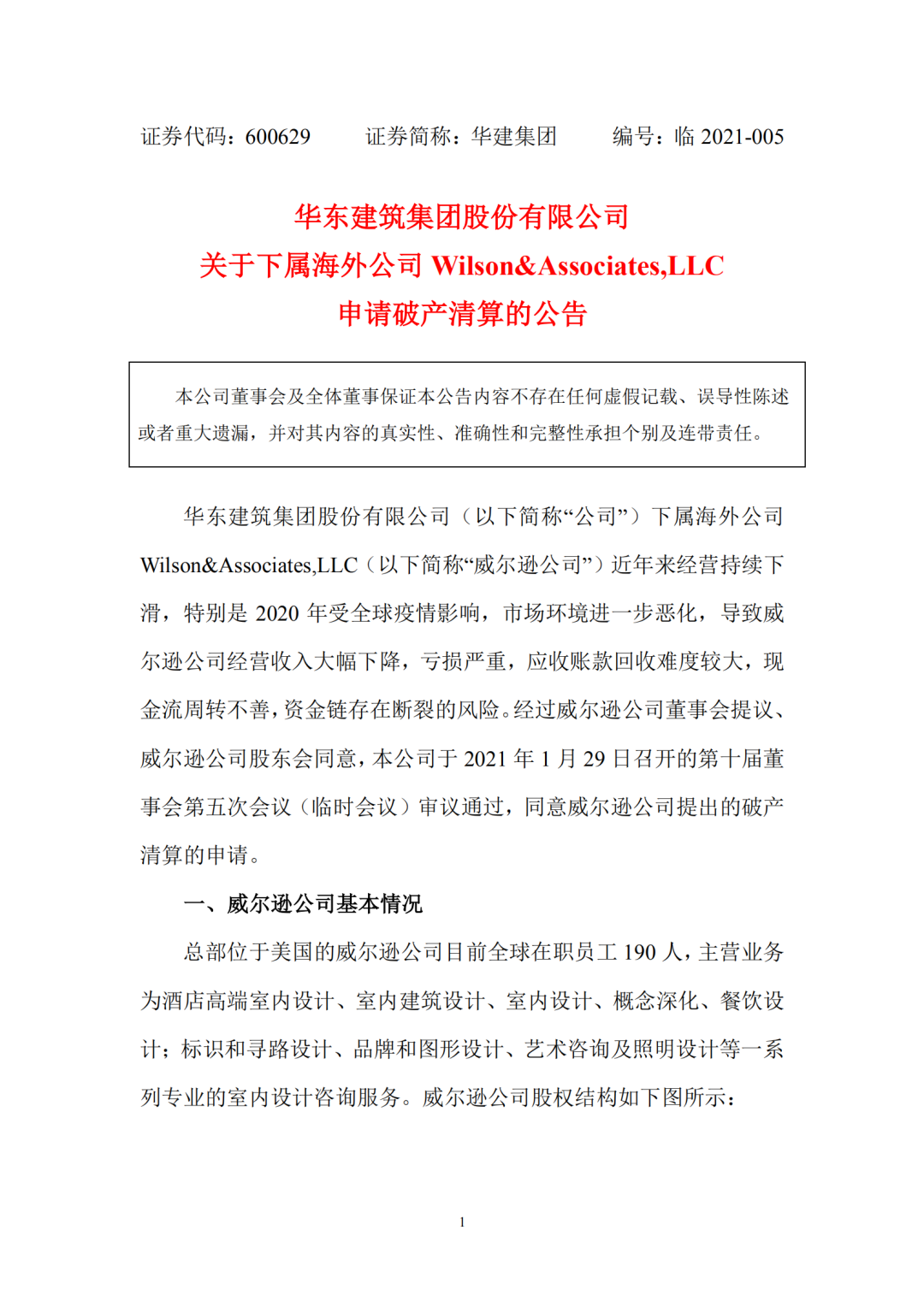 证券代码：600629　　证券简称：华建集团　　编号：临 2021-005

华东建筑集团股份有限公司
关于下属海外公司 Wilson&Associates,LLC
申请破产清算的公告

本公司董事会及全体董事保证本公告内容不存在任何虚假记载、误导性陈述或者重大遗漏，并对其内容的真实性、准确性和完整性承担个别及连带责任。

华东建筑集团股份有限公司（以下简称“公司”）下属海外公司 Wilson&Associates,LLC（以下简称“威尔逊公司”）近年来经营持续下滑，特别是 2020 年受全球疫情影响，市场环境进一步恶化，导致威尔逊公司经营收入大幅下降，亏损严重，应收账款回收难度较大，现金流周转不善，资金链存在断裂的风险。经过威尔逊公司董事会提议、威尔逊公司股东会同意，本公司于 2021 年 1 月 29 日召开的第十届董事会第五次会议（临时会议）审议通过，同意威尔逊公司提出的破产清算的申请。

一、威尔逊公司基本情况

总部位于美国的威尔逊公司目前全球在职员工 190 人，主营业务为酒店高端室内设计、室内建筑设计、室内设计、概念深化、餐饮设计；标识和寻路设计、品牌和图形设计、艺术咨询及照明设计等一系列专业的室内设计咨询服务。威尔逊公司股权结构如下图所示：

1